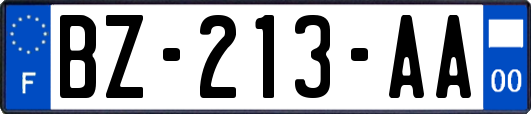 F

BZ-213-AA

00